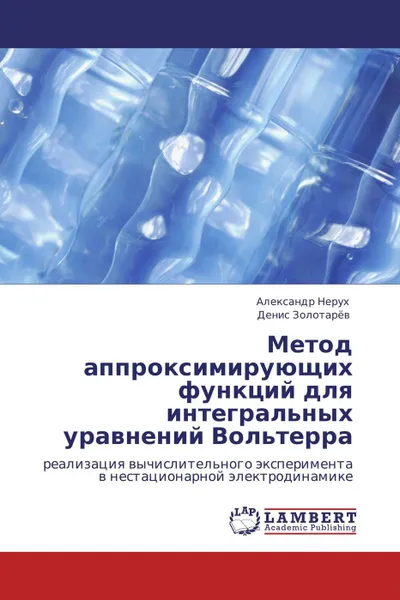 Александр Нерух
Денис Золотарёв

Метод аппроксимирующих функций для интегральных уравнений Вольтерра

реализация вычислительного эксперимента в нестационарной электродинамике

LAP
LAMBERT
Academic Publishing